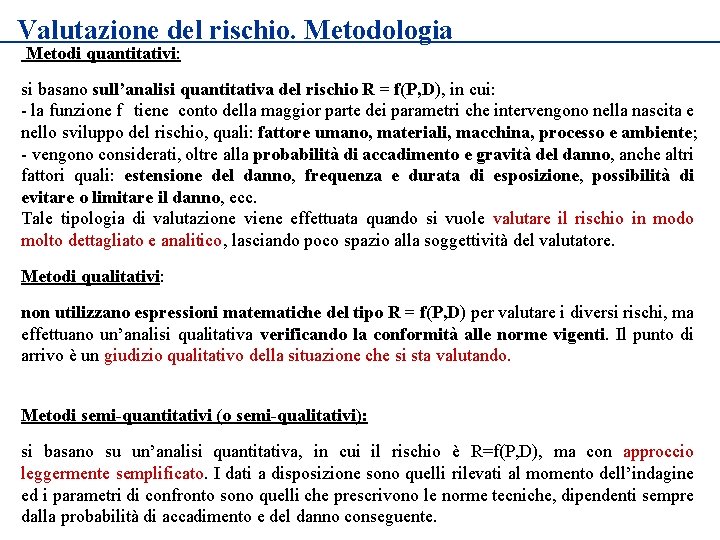 Valutazione del rischio. Metodologia

Metodi quantitativi:

si basano sull'analisi quantitativa del rischio R = f(P,D), in cui:
- la funzione f tiene conto della maggior parte dei parametri che intervengono nella nascita e nello sviluppo del rischio, quali: fattore umano, materiali, macchina, processo e ambiente;
- vengono considerati, oltre alla probabilità di accadimento e gravità del danno, anche altri fattori quali: estensione del danno, frequenza e durata di esposizione, possibilità di evitare o limitare il danno, ecc.
Tale tipologia di valutazione viene effettuata quando si vuole valutare il rischio in modo molto dettagliato e analitico, lasciando poco spazio alla soggettività del valutatore.

Metodi qualitativi:

non utilizzano espressioni matematiche del tipo R = f(P,D) per valutare i diversi rischi, ma effettuano un'analisi qualitativa verificando la conformità alle norme vigenti. Il punto di arrivo è un giudizio qualitativo della situazione che si sta valutando.

Metodi semi-quantitativi (o semi-qualitativi):

si basano su un'analisi quantitativa, in cui il rischio è R=f(P,D), ma con approccio leggermente semplificato. I dati a disposizione sono quelli rilevati al momento dell'indagine ed i parametri di confronto sono quelli che prescrivono le norme tecniche, dipendenti sempre dalla probabilità di accadimento e del danno conseguente.